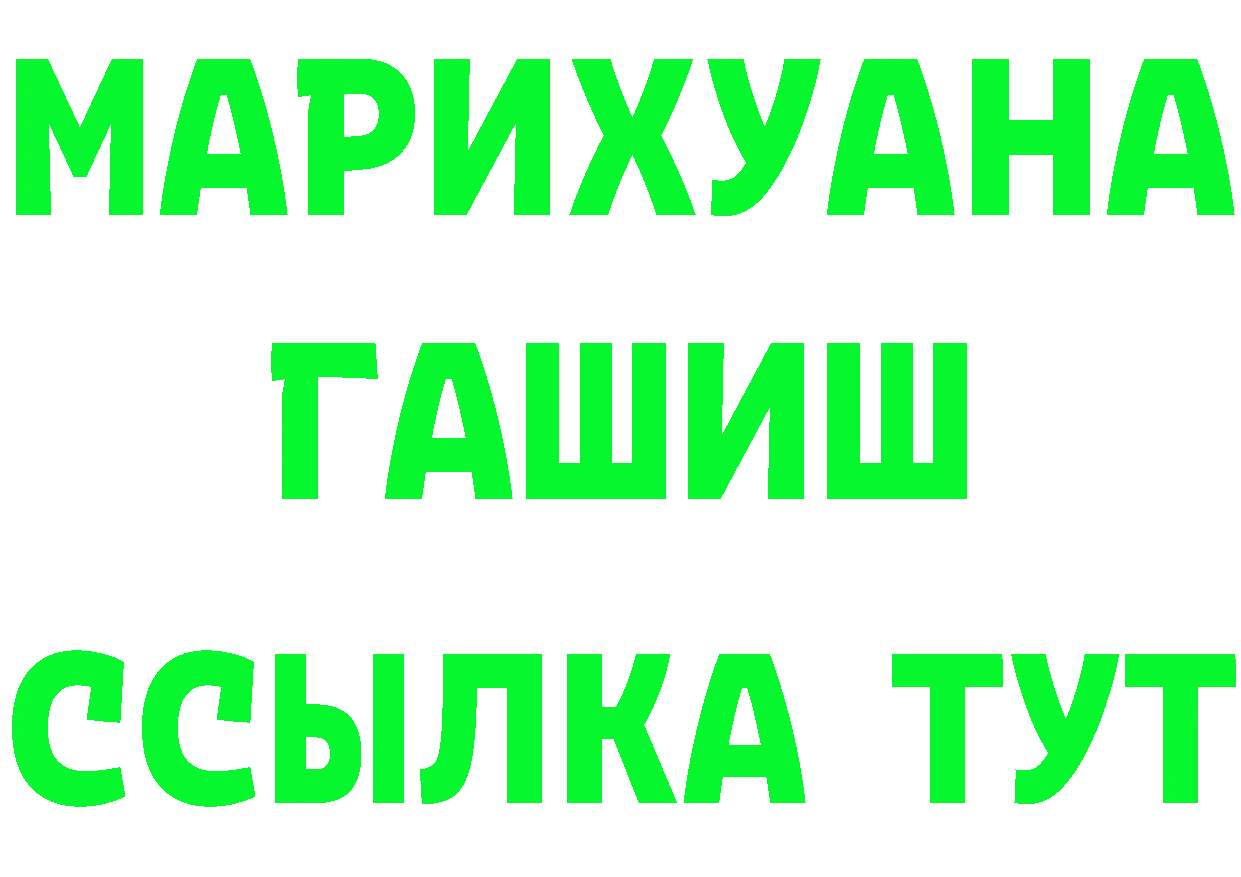 МАРИХУАНА
ГАШИШ
ССЫЛКА ТУТ